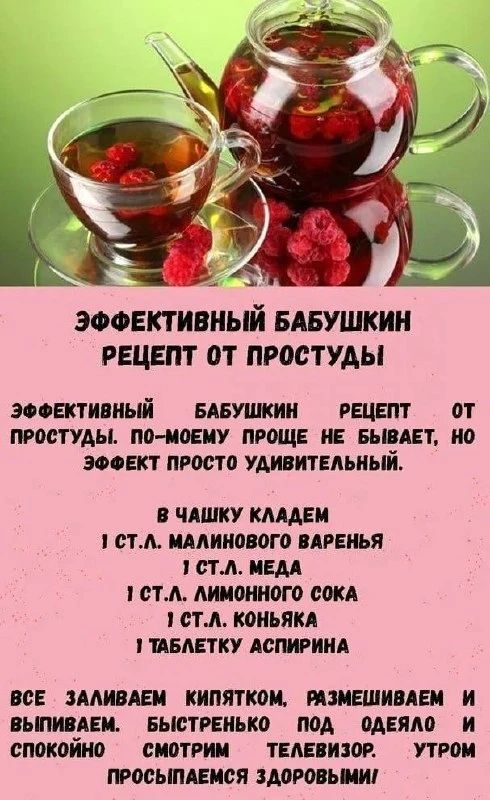 ЭФФЕКТИВНЫЙ БАБУШКИН РЕЦЕПТ ОТ ПРОСТУДЫ

ЭФФЕКТИВНЫЙ БАБУШКИН РЕЦЕПТ ОТ ПРОСТУДЫ. ПО-МОЕМУ ПРОЩЕ НЕ БЫВАЕТ, НО ЭФФЕКТ ПРОСТО УДИВИТЕЛЬНЫЙ.

В ЧАШКУ КЛАДЕМ
1 СТ.Л. МАЛИНОВОГО ВАРЕНЬЯ
1 СТ.Л. МЕДА
1 СТ.Л. ЛИМОННОГО СОКА
1 СТ.Л. КОНЬЯКА
1 ТАБЛЕТКУ АСПИРИНА

ВСЕ ЗАЛИВАЕМ КИПЯТКОМ, РАЗМЕШИВАЕМ И ВЫПИВАЕМ. БЫСТРЕНЬКО ПОД ОДЕЯЛО И СПОКОЙНО СМОТРИМ ТЕЛЕВИЗОР. УТРОМ ПРОСЫПАЕМСЯ ЗДОРОВЫМИ!